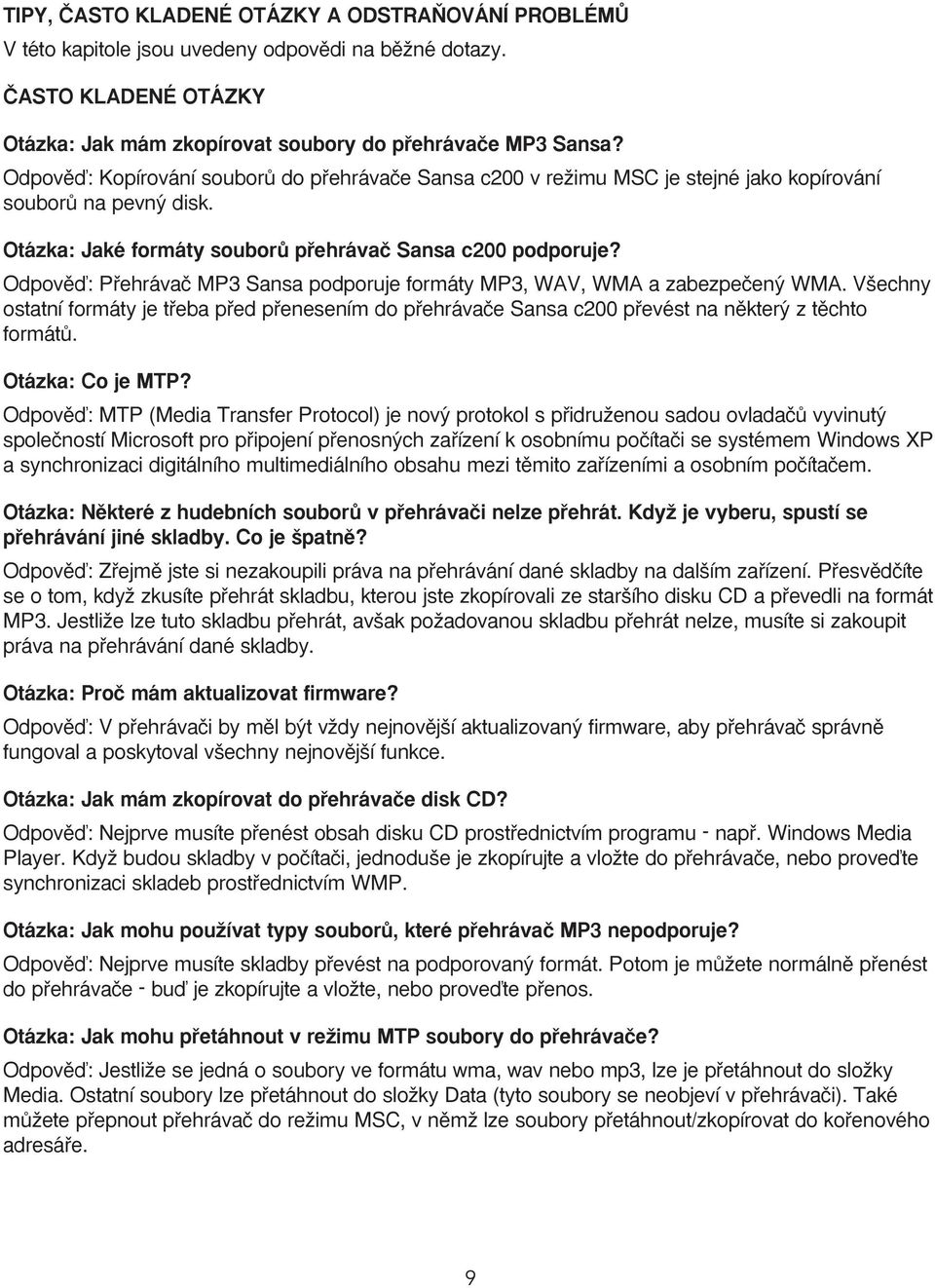 TIPY, ČASTO KLADENÉ OTÁZKY A ODSTRAŇOVÁNÍ PROBLÉMŮ

V této kapitole jsou uvedeny odpovědi na běžné dotazy.

ČASTO KLADENÉ OTÁZKY

Otázka: Jak mám zkopírovat soubory do přehrávače MP3 Sansa?

Odpověď: Kopírování souborů do přehrávače Sansa c200 v režimu MSC je stejné jako kopírování souborů na pevný disk.

Otázka: Jaké formáty souborů přehrávač Sansa c200 podporuje?

Odpověď: Přehrávač MP3 Sansa podporuje formáty MP3, WAV, WMA a zabezpečený WMA. Všechny ostatní formáty je třeba před přenesením do přehrávače Sansa c200 převést na některý z těchto formátů.

Otázka: Co je MTP?

Odpověď: MTP (Media Transfer Protocol) je nový protokol s přidruženou sadou ovladačů vyvinutý společností Microsoft pro připojení přenosných zařízení k osobnímu počítači se systémem Windows XP a synchronizaci digitálního multimediálního obsahu mezi těmito zařízeními a osobním počítačem.

Otázka: Některé z hudebních souborů v přehrávači nelze přehrát. Když je vyberu, spustí se přehrávání jiné skladby. Co je špatně?

Odpověď: Zřejmě jste si nezakoupili práva na přehrávání dané skladby na dalším zařízení. Přesvědčíte se o tom, když zkusíte přehrát skladbu, kterou jste zkopírovali ze staršího disku CD a převedli na formát MP3. Jestliže lze tuto skladbu přehrát, avšak požadovanou skladbu přehrát nelze, musíte si zakoupit práva na přehrávání dané skladby.

Otázka: Proč mám aktualizovat firmware?

Odpověď: V přehrávači by měl být vždy nejnovější aktualizovaný firmware, aby přehrávač správně fungoval a poskytoval všechny nejnovější funkce.

Otázka: Jak mám zkopírovat do přehrávače disk CD?

Odpověď: Nejprve musíte přenést obsah disku CD prostřednictvím programu - např. Windows Media Player. Když budou skladby v počítači, jednoduše je zkopírujte a vložte do přehrávače, nebo proveďte synchronizaci skladeb prostřednictvím WMP.

Otázka: Jak mohu používat typy souborů, které přehrávač MP3 nepodporuje?

Odpověď: Nejprve musíte skladby převést na podporovaný formát. Potom je můžete normálně přenést do přehrávače - buď je zkopírujte a vložte, nebo proveďte přenos.

Otázka: Jak mohu přetáhnout v režimu MTP soubory do přehrávače?

Odpověď: Jestliže se jedná o soubory ve formátu wma, wav nebo mp3, lze je přetáhnout do složky Media. Ostatní soubory lze přetáhnout do složky Data (tyto soubory se neobjeví v přehrávači). Také můžete přepnout přehrávač do režimu MSC, v němž lze soubory přetáhnout/zkopírovat do kořenového adresáře.

9